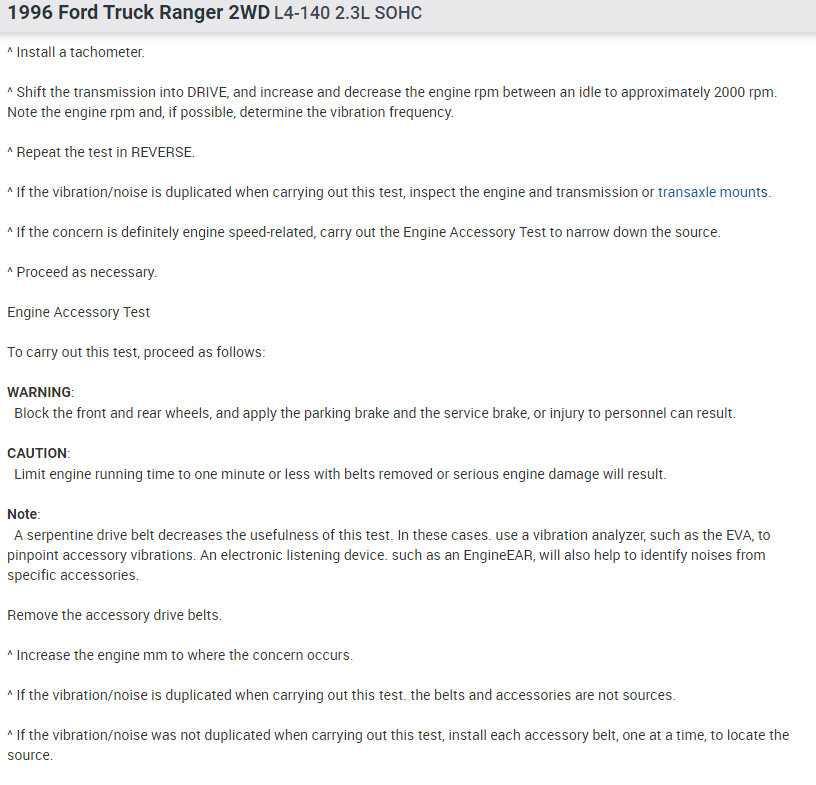 1996 Ford Truck Ranger 2WD L4-140 2.3L SOHC

^ Install a tachometer.

^ Shift the transmission into DRIVE, and increase and decrease the engine rpm between an idle to approximately 2000 rpm. Note the engine rpm and, if possible, determine the vibration frequency.

^ Repeat the test in REVERSE.

^ If the vibration/noise is duplicated when carrying out this test, inspect the engine and transmission or transaxle mounts.

^ If the concern is definitely engine speed-related, carry out the Engine Accessory Test to narrow down the source.

^ Proceed as necessary.

Engine Accessory Test

To carry out this test, proceed as follows:

WARNING:
Block the front and rear wheels, and apply the parking brake and the service brake, or injury to personnel can result.

CAUTION:
Limit engine running time to one minute or less with belts removed or serious engine damage will result.

Note:
A serpentine drive belt decreases the usefulness of this test. In these cases. use a vibration analyzer, such as the EVA, to pinpoint accessory vibrations. An electronic listening device. such as an EngineEAR, will also help to identify noises from specific accessories.

Remove the accessory drive belts.

^ Increase the engine mm to where the concern occurs.

^ If the vibration/noise is duplicated when carrying out this test. the belts and accessories are not sources.

^ If the vibration/noise was not duplicated when carrying out this test, install each accessory belt, one at a time, to locate the source.